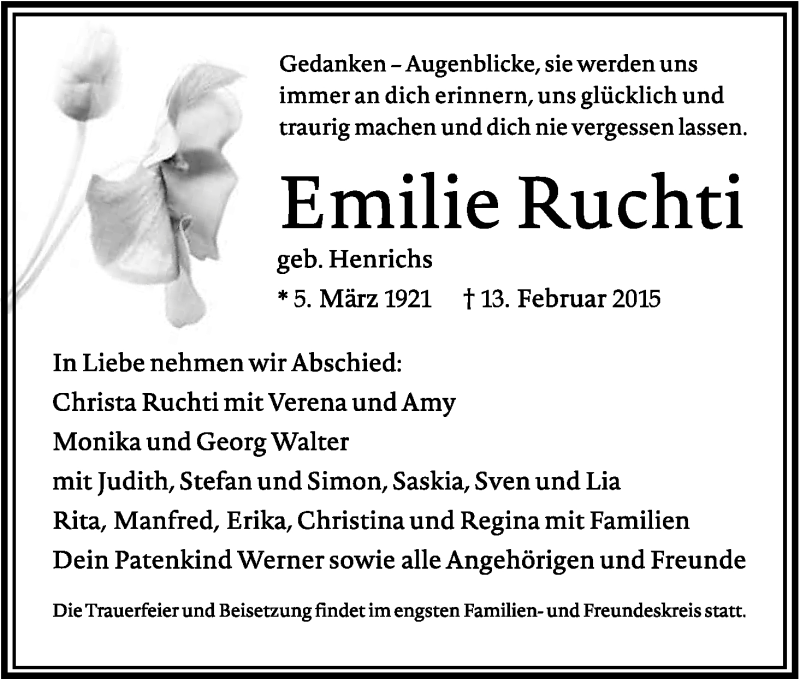 Gedanken – Augenblicke, sie werden uns immer an dich erinnern, uns glücklich und traurig machen und dich nie vergessen lassen.

Emilie Ruchti

geb. Henrichs

* 5. März 1921 † 13. Februar 2015

In Liebe nehmen wir Abschied:
Christa Ruchti mit Verena und Amy
Monika und Georg Walter
mit Judith, Stefan und Simon, Saskia, Sven und Lia
Rita, Manfred, Erika, Christina und Regina mit Familien
Dein Patenkind Werner sowie alle Angehörigen und Freunde

Die Trauerfeier und Beisetzung findet im engsten Familien- und Freundeskreis statt.